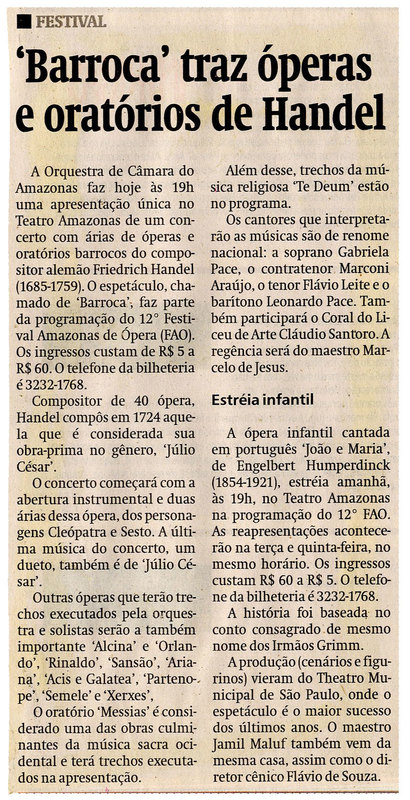 FESTIVAL

'Barroca' traz óperas e oratórios de Handel

A Orquestra de Câmara do Amazonas faz hoje às 19h uma apresentação única no Teatro Amazonas de um concerto com árias de óperas e oratórios barrocos do compositor alemão Friedrich Handel (1685-1759). O espetáculo, chamado de 'Barroca', faz parte da programação do 12° Festival Amazonas de Ópera (FAO). Os ingressos custam de R$ 5 a R$ 60. O telefone da bilheteria é 3232-1768.

Compositor de 40 ópera, Handel compôs em 1724 aquela que é considerada sua obra-prima no gênero, 'Júlio César'.

O concerto começará com a abertura instrumental e duas árias dessa ópera, dos personagens Cleópatra e Sesto. A última música do concerto, um dueto, também é de 'Júlio César'.

Outras óperas que terão trechos executados pela orquestra e solistas serão a também importante 'Alcina' e 'Orlando', 'Rinaldo', 'Sansão', 'Ariana', 'Acis e Galatea', 'Partenope', 'Semele' e 'Xerxes'.

O oratório 'Messias' é considerado uma das obras culminantes da música sacra ocidental e terá trechos executados na apresentação.

Além desse, trechos da música religiosa 'Te Deum' estão no programa.

Os cantores que interpretarão as músicas são de renome nacional: a soprano Gabriela Pace, o contratenor Marconi Araújo, o tenor Flávio Leite e o barítono Leonardo Pace. Também participará o Coral do Liceu de Arte Cláudio Santoro. A regência será do maestro Marcelo de Jesus.

Estréia infantil

A ópera infantil cantada em português 'João e Maria', de Engelbert Humperdinck (1854-1921), estréia amanhã, às 19h, no Teatro Amazonas na programação do 12° FAO. As reapresentações acontecerão na terça e quinta-feira, no mesmo horário. Os ingressos custam R$ 60 a R$ 5. O telefone da bilheteria é 3232-1768.

A história foi baseada no conto consagrado de mesmo nome dos Irmãos Grimm.

A produção (cenários e figurinos) vieram do Theatro Municipal de São Paulo, onde o espetáculo é o maior sucesso dos últimos anos. O maestro Jamil Maluf também vem da mesma casa, assim como o diretor cênico Flávio de Souza.